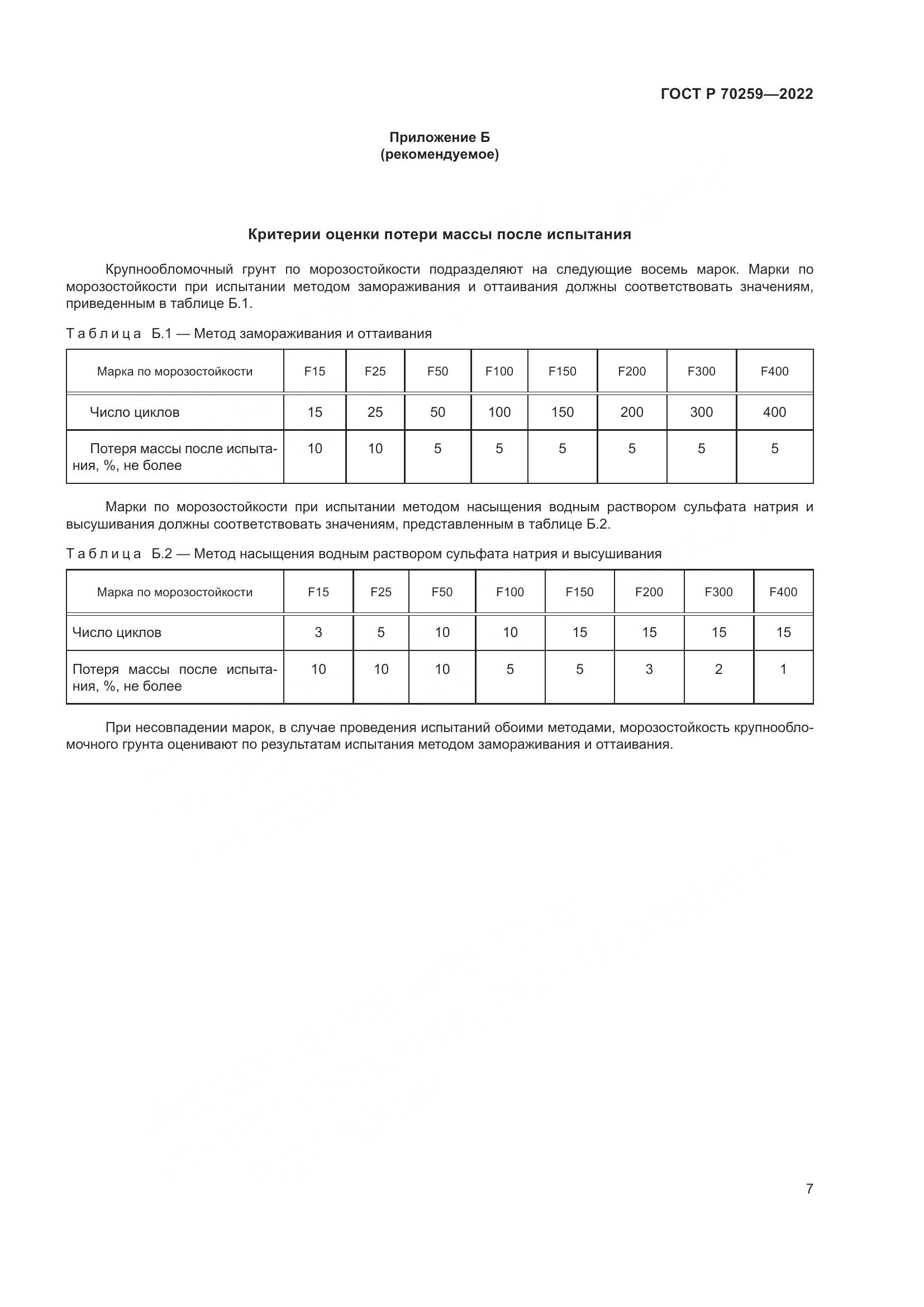 ГОСТ Р 70259—2022

Приложение Б
(рекомендуемое)

Критерии оценки потери массы после испытания

Крупнообломочный грунт по морозостойкости подразделяют на следующие восемь марок. Марки по морозостойкости при испытании методом замораживания и оттаивания должны соответствовать значениям, приведенным в таблице Б.1.

Таблица Б.1 — Метод замораживания и оттаивания

| Марка по морозостойкости | F15 | F25 | F50 | F100 | F150 | F200 | F300 | F400 |
|---|---|---|---|---|---|---|---|---|
| Число циклов | 15 | 25 | 50 | 100 | 150 | 200 | 300 | 400 |
| Потеря массы после испытания, %, не более | 10 | 10 | 5 | 5 | 5 | 5 | 5 | 5 |

Марки по морозостойкости при испытании методом насыщения водным раствором сульфата натрия и высушивания должны соответствовать значениям, представленным в таблице Б.2.

Таблица Б.2 — Метод насыщения водным раствором сульфата натрия и высушивания

| Марка по морозостойкости | F15 | F25 | F50 | F100 | F150 | F200 | F300 | F400 |
|---|---|---|---|---|---|---|---|---|
| Число циклов | 3 | 5 | 10 | 10 | 15 | 15 | 15 | 15 |
| Потеря массы после испытания, %, не более | 10 | 10 | 10 | 5 | 5 | 3 | 2 | 1 |

При несовпадении марок, в случае проведения испытаний обоими методами, морозостойкость крупнообломочного грунта оценивают по результатам испытания методом замораживания и оттаивания.

7